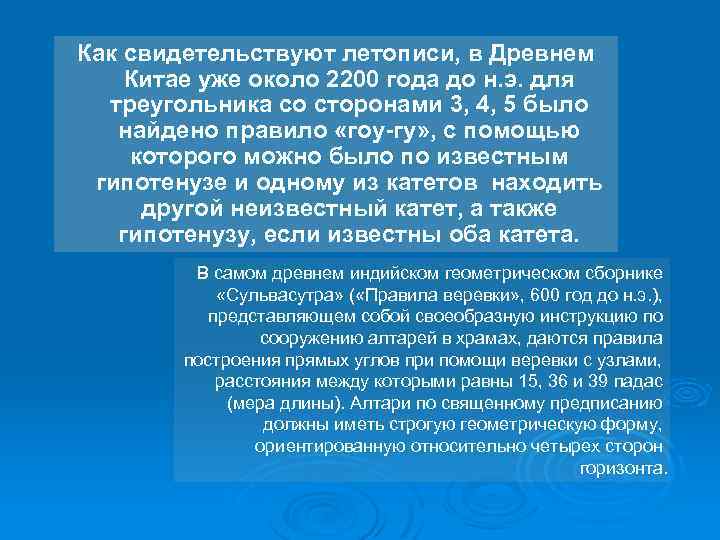 Как свидетельствуют летописи, в Древнем Китае уже около 2200 года до н.э. для треугольника со сторонами 3, 4, 5 было найдено правило «гоу-гу», с помощью которого можно было по известным гипотенузе и одному из катетов  находить другой неизвестный катет, а также гипотенузу, если известны оба катета.

В самом древнем индийском геометрическом сборнике «Сульвасутра» («Правила веревки», 600 год до н.э.), представляющем собой своеобразную инструкцию по сооружению алтарей в храмах, даются правила построения прямых углов при помощи веревки с узлами, расстояния между которыми равны 15, 36 и 39 падас (мера длины). Алтари по священному предписанию должны иметь строгую геометрическую форму, ориентированную относительно четырех сторон горизонта.